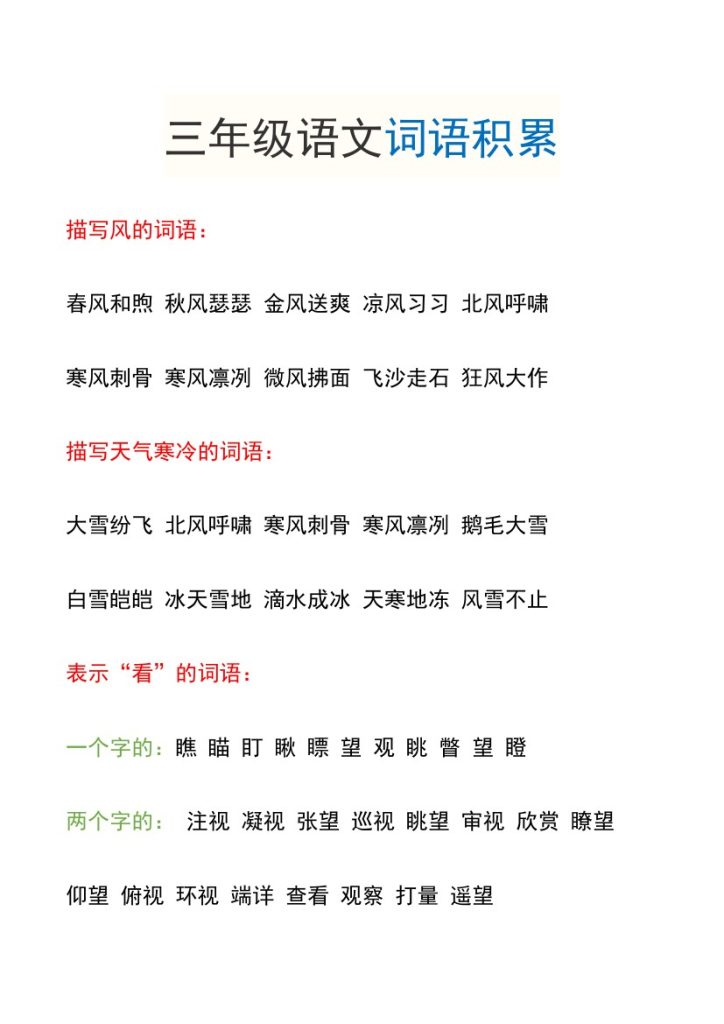 三年级语文词语积累

描写风的词语：

春风和煦 秋风瑟瑟 金风送爽 凉风习习 北风呼啸

寒风刺骨 寒风凛冽 微风拂面 飞沙走石 狂风大作

描写天气寒冷的词语：

大雪纷飞 北风呼啸 寒风刺骨 寒风凛冽 鹅毛大雪

白雪皑皑 冰天雪地 滴水成冰 天寒地冻 风雪不止

表示“看”的词语：

一个字的：瞧 瞄 盯 瞅 瞟 望 观 眺 瞥 望 瞪

两个字的： 注视 凝视 张望 巡视 眺望 审视 欣赏 瞭望

仰望 俯视 环视 端详 查看 观察 打量 遥望